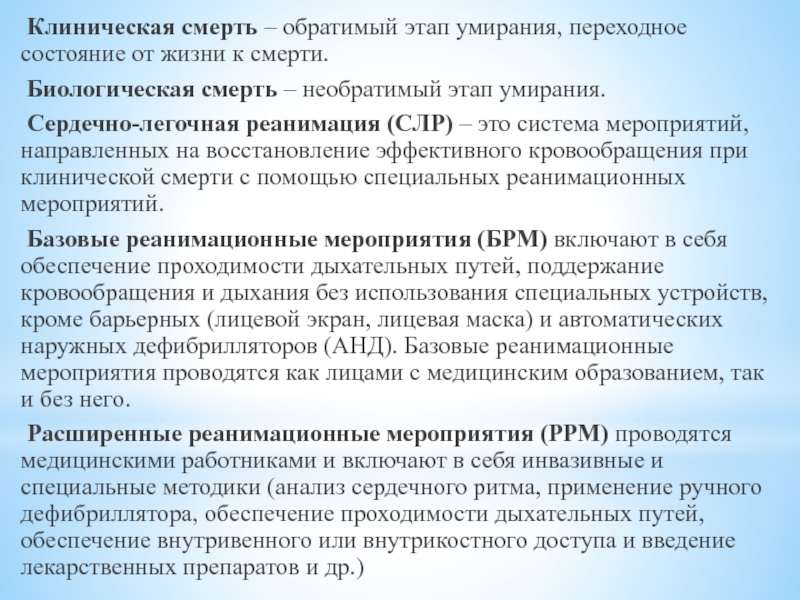 Клиническая смерть – обратимый этап умирания, переходное состояние от жизни к смерти.

Биологическая смерть – необратимый этап умирания.

Сердечно-легочная реанимация (СЛР) – это система мероприятий, направленных на восстановление эффективного кровообращения при клинической смерти с помощью специальных реанимационных мероприятий.

Базовые реанимационные мероприятия (БРМ) включают в себя обеспечение проходимости дыхательных путей, поддержание кровообращения и дыхания без использования специальных устройств, кроме барьерных (лицевой экран, лицевая маска) и автоматических наружных дефибрилляторов (АНД). Базовые реанимационные мероприятия проводятся как лицами с медицинским образованием, так и без него.

Расширенные реанимационные мероприятия (РРМ) проводятся медицинскими работниками и включают в себя инвазивные и специальные методики (анализ сердечного ритма, применение ручного дефибриллятора, обеспечение проходимости дыхательных путей, обеспечение внутривенного или внутрикостного доступа и введение лекарственных препаратов и др.)